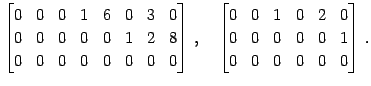 $\begin{bmatrix} 0 & 0 & 0 & 1 & 6 & 0 & 3 & 0 \\ 0 & 0 & 0 & 0 & 0 & 1 & 2 & 8 \\ 0 & 0 & 0 & 0 & 0 & 0 & 0 & 0 \end{bmatrix}, \quad \begin{bmatrix} 0 & 0 & 1 & 0 & 2 & 0 \\ 0 & 0 & 0 & 0 & 0 & 1 \\ 0 & 0 & 0 & 0 & 0 & 0 \end{bmatrix}.$